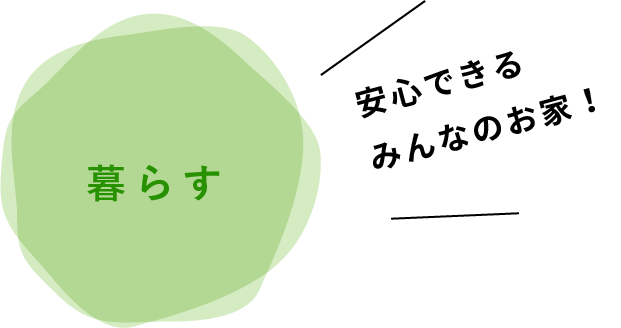 暮らす

安心できる
みんなのお家！